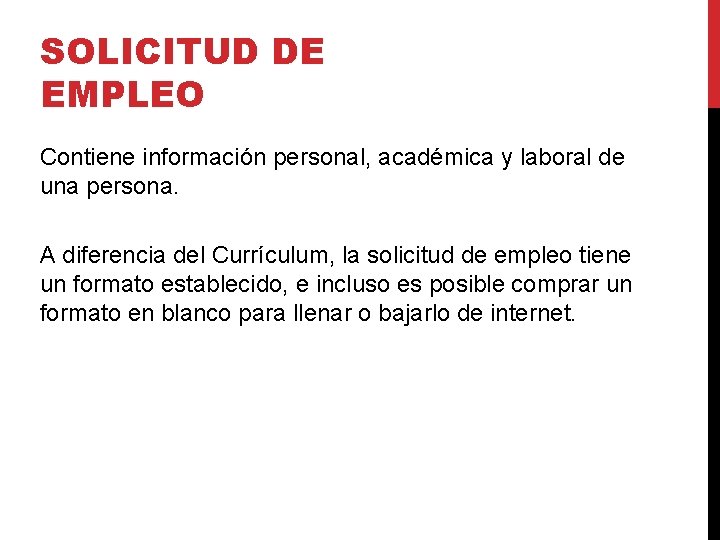 SOLICITUD DE
EMPLEO

Contiene información personal, académica y laboral de una persona.

A diferencia del Currículum, la solicitud de empleo tiene un formato establecido, e incluso es posible comprar un formato en blanco para llenar o bajarlo de internet.